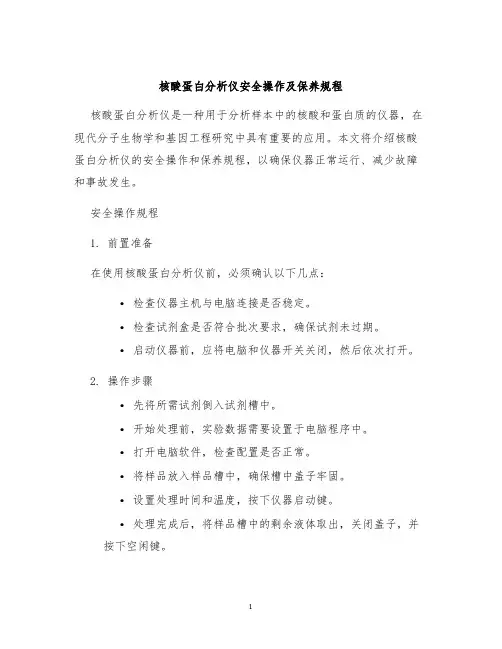 核酸蛋白分析仪安全操作及保养规程

核酸蛋白分析仪是一种用于分析样本中的核酸和蛋白质的仪器，在现代分子生物学和基因工程研究中具有重要的应用。本文将介绍核酸蛋白分析仪的安全操作和保养规程，以确保仪器正常运行、减少故障和事故发生。

安全操作规程

1. 前置准备

在使用核酸蛋白分析仪前，必须确认以下几点：

• 检查仪器主机与电脑连接是否稳定。
• 检查试剂盒是否符合批次要求，确保试剂未过期。
• 启动仪器前，应将电脑和仪器开关关闭，然后依次打开。

2. 操作步骤

• 先将所需试剂倒入试剂槽中。
• 开始处理前，实验数据需要设置于电脑程序中。
• 打开电脑软件，检查配置是否正常。
• 将样品放入样品槽中，确保槽中盖子牢固。
• 设置处理时间和温度，按下仪器启动键。
• 处理完成后，将样品槽中的剩余液体取出，关闭盖子，并按下空闲键。

1